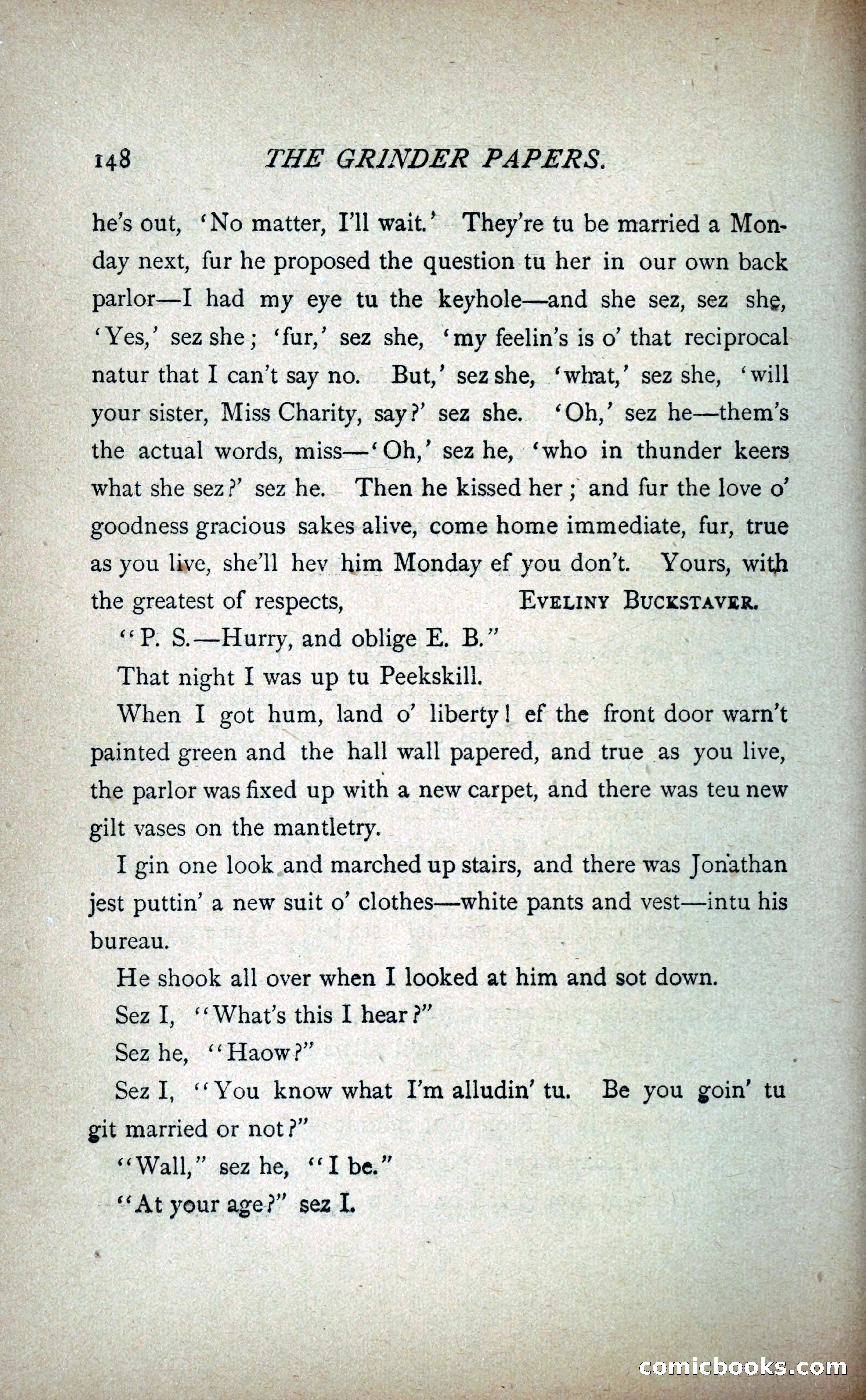 148 THE GRINDER PAPERS.

he's out, 'No matter, I'll wait.' They're tu be married a Monday next, fur he proposed the question tu her in our own back parlor—I had my eye tu the keyhole—and she sez, sez she, 'Yes,' sez she; 'fur,' sez she, 'my feelin's is o' that reciprocal natur that I can't say no. But,' sez she, 'what,' sez she, 'will your sister, Miss Charity, say?' sez she. 'Oh,' sez he—them's the actual words, miss—'Oh,' sez he, 'who in thunder keers what she sez?' sez he. Then he kissed her; and fur the love o' goodness gracious sakes alive, come home immediate, fur, true as you live, she'll hev him Monday ef you don't. Yours, with the greatest of respects, EVELINY BUCKSTAVER.

"P. S.—Hurry, and oblige E. B."

That night I was up tu Peekskill.

When I got hum, land o' liberty! ef the front door warn't painted green and the hall wall papered, and true as you live, the parlor was fixed up with a new carpet, and there was teu new gilt vases on the mantletry.

I gin one look and marched up stairs, and there was Jonathan jest puttin' a new suit o' clothes—white pants and vest—intu his bureau.

He shook all over when I looked at him and sot down.

Sez I, "What's this I hear?"

Sez he, "Haow?"

Sez I, "You know what I'm alludin' tu. Be you goin' tu git married or not?"

"Wall," sez he, "I be."

"At your age?" sez I.

comicbooks.com